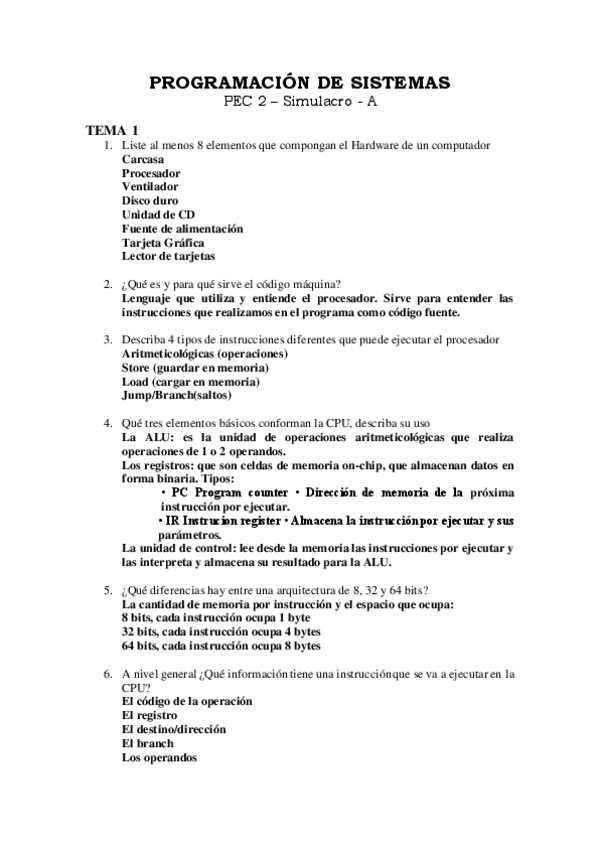 PROGRAMACIÓN DE SISTEMAS
PEC 2 – Simulacro - A

TEMA 1
1. Liste al menos 8 elementos que compongan el Hardware de un computador
Carcasa
Procesador
Ventilador
Disco duro
Unidad de CD
Fuente de alimentación
Tarjeta Gráfica
Lector de tarjetas

2. ¿Qué es y para qué sirve el código máquina?
Lenguaje que utiliza y entiende el procesador. Sirve para entender las instrucciones que realizamos en el programa como código fuente.

3. Describa 4 tipos de instrucciones diferentes que puede ejecutar el procesador
Aritmeticológicas (operaciones)
Store (guardar en memoria)
Load (cargar en memoria)
Jump/Branch(saltos)

4. Qué tres elementos básicos conforman la CPU, describa su uso
La ALU: es la unidad de operaciones aritmeticológicas que realiza operaciones de 1 o 2 operandos.
Los registros: que son celdas de memoria on-chip, que almacenan datos en forma binaria. Tipos:
• PC Program counter • Dirección de memoria de la próxima instrucción por ejecutar.
• IR Instrucion register • Almacena la instrucciónpor ejecutar y sus parámetros.
La unidad de control: lee desde la memoria las instrucciones por ejecutar y las interpreta y almacena su resultado para la ALU.

5. ¿Qué diferencias hay entre una arquitectura de 8, 32 y 64 bits?
La cantidad de memoria por instrucción y el espacio que ocupa:
8 bits, cada instrucción ocupa 1 byte
32 bits, cada instrucción ocupa 4 bytes
64 bits, cada instrucción ocupa 8 bytes

6. A nivel general ¿Qué información tiene una instrucciónque se va a ejecutar en la CPU?
El código de la operación
El registro
El destino/dirección
El branch
Los operandos